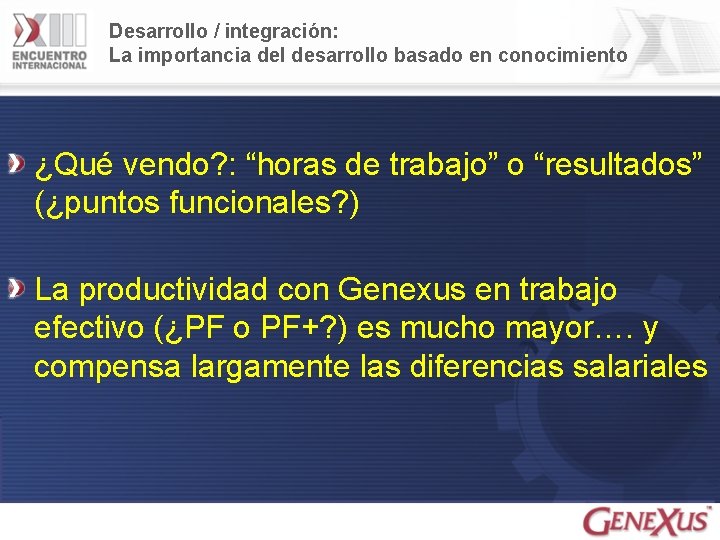 XIII ENCUENTRO INTERNACIONAL

Desarrollo / integración:
La importancia del desarrollo basado en conocimiento

¿Qué vendo?: “horas de trabajo” o “resultados” (¿puntos funcionales?)

La productividad con Genexus en trabajo efectivo (¿PF o PF+?) es mucho mayor…. y compensa largamente las diferencias salariales

GENEXUS